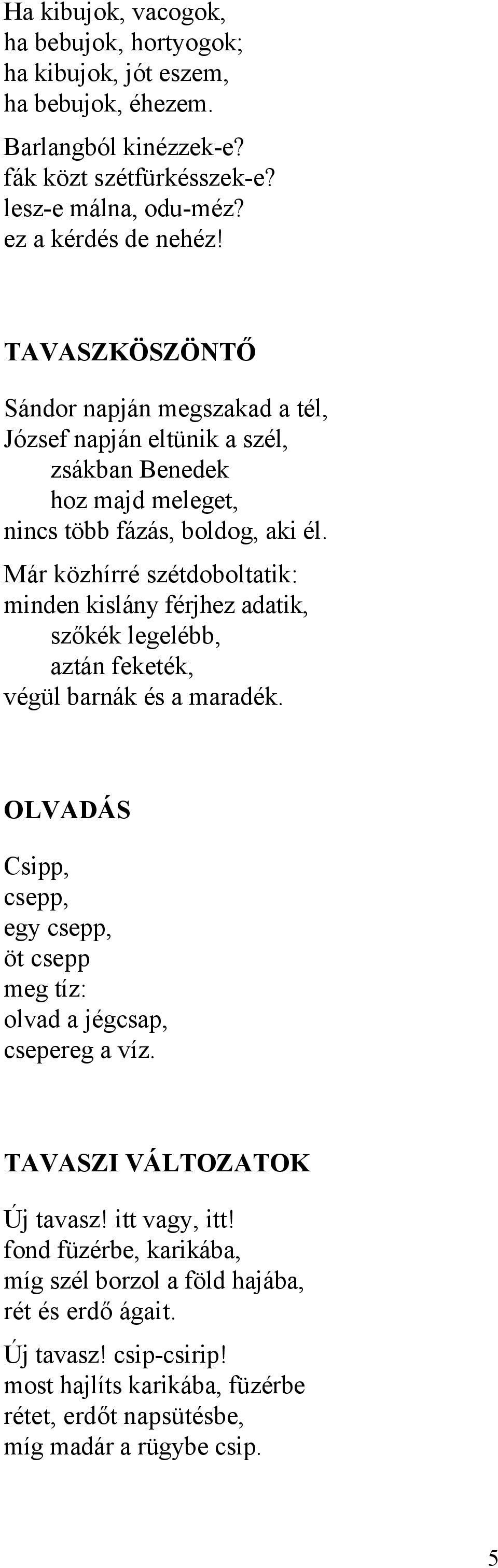 Ha kibujok, vacogok,
ha bebujok, hortyogok;
ha kibujok, jót eszem,
ha bebujok, éhezem.

Barlangból kinézzek-e?
fák közt szétfürkésszek-e?
lesz-e málna, odu-méz?
ez a kérdés de nehéz!

TAVASZKÖSZÖNTŐ

Sándor napján megszakad a tél,
József napján eltünik a szél,
zsákban Benedek
hoz majd meleget,
nincs több fázás, boldog, aki él.

Már közhírré szétdoboltatik:
minden kislány férjhez adatik,
szőkék legelébb,
aztán feketék,
végül barnák és a maradék.

OLVADÁS

Csipp,
csepp,
egy csepp,
öt csepp
meg tíz:
olvad a jégcsap,
csepereg a víz.

TAVASZI VÁLTOZATOK

Új tavasz! itt vagy, itt!
fond füzérbe, karikába,
míg szél borzol a föld hajába,
rét és erdő ágait.

Új tavasz! csip-csirip!
most hajlíts karikába, füzérbe
rétet, erdőt napsütésbe,
míg madár a rügybe csip.

5